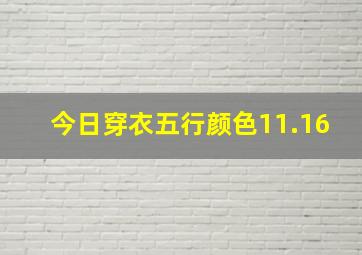 今日穿衣五行颜色11.16